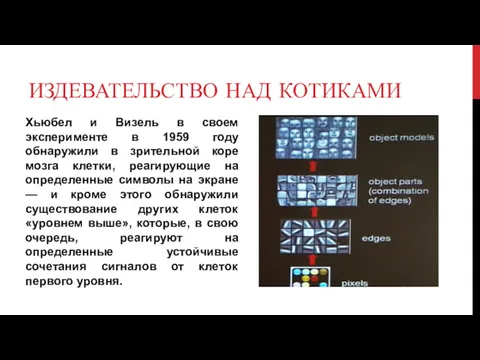 ИЗДЕВАТЕЛЬСТВО НАД КОТИКАМИ

Хьюбел и Визель в своем эксперименте в 1959 году обнаружили в зрительной коре мозга клетки, реагирующие на определенные символы на экране — и кроме этого обнаружили существование других клеток «уровнем выше», которые, в свою очередь, реагируют на определенные устойчивые сочетания сигналов от клеток первого уровня.

object models

object parts (combination of edges)

edges

pixels